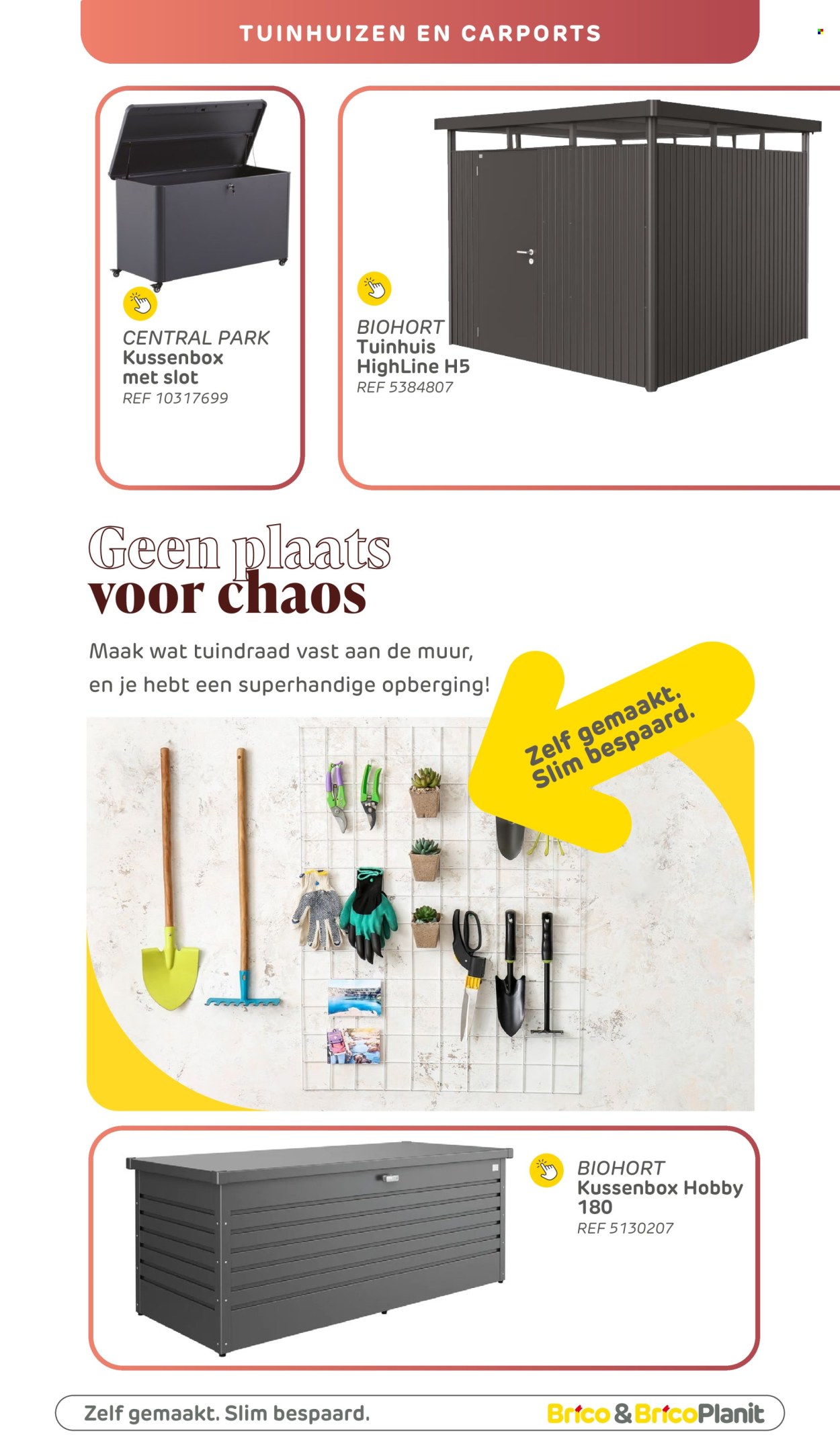 TUINHUIZEN EN CARPORTS

CENTRAL PARK
Kussenbox met slot
REF 10317699

BIOHORT
Tuinhuis HighLine H5
REF 5384807

Geen plaats voor chaos

Maak wat tuindraad vast aan de muur, en je hebt een superhandige opberging!

Zelf gemaakt. Slim bespaard.

BIOHORT
Kussenbox Hobby 180
REF 5130207

Zelf gemaakt. Slim bespaard.

Brico & BricoPlanit